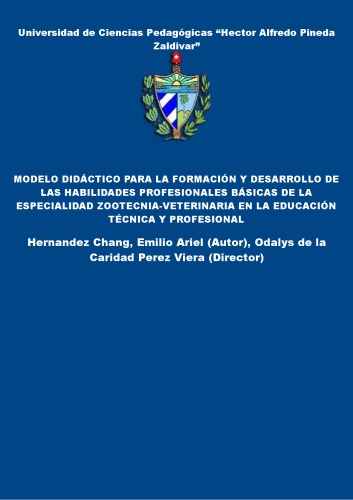 Universidad de Ciencias Pedagógicas “Hector Alfredo Pineda Zaldivar”

MODELO DIDÁCTICO PARA LA FORMACIÓN Y DESARROLLO DE LAS HABILIDADES PROFESIONALES BÁSICAS DE LA ESPECIALIDAD ZOOTECNIA-VETERINARIA EN LA EDUCACIÓN TÉCNICA Y PROFESIONAL

Hernandez Chang, Emilio Ariel (Autor), Odalys de la Caridad Perez Viera (Director)